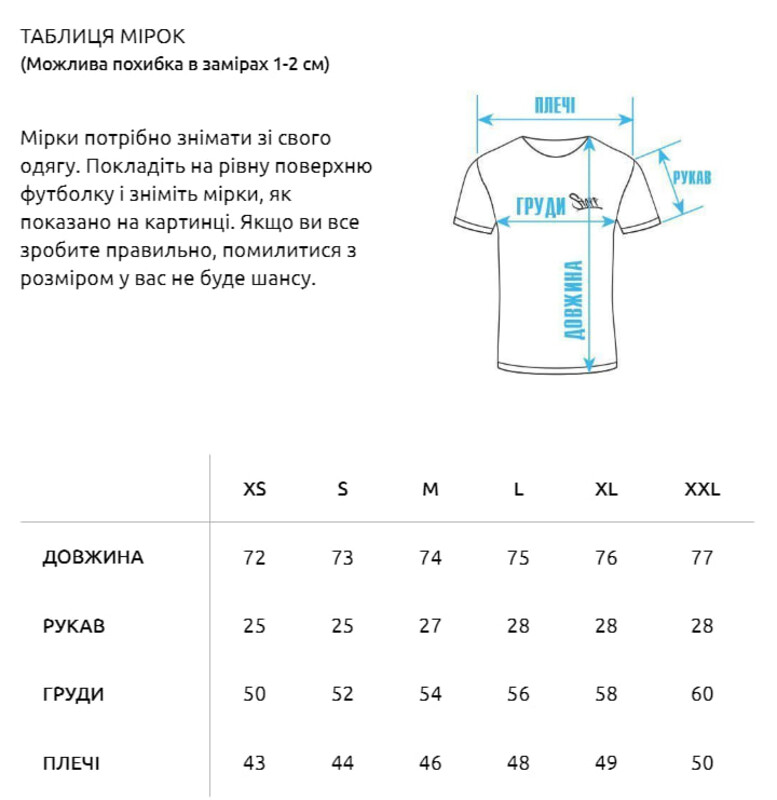 ТАБЛИЦЯ МІРОК
(Можлива похибка в замірах 1-2 см)

Мірки потрібно знімати зі свого одягу. Покладіть на рівну поверхню футболку і зніміть мірки, як показано на картинці. Якщо ви все зробите правильно, помилитися з розміром у вас не буде шансу.

ПЛЕЧІ
РУКАВ
ГРУДИ
ДОВЖИНА

| | XS | S | M | L | XL | XXL |
|---|---|---|---|---|---|---|
| ДОВЖИНА | 72 | 73 | 74 | 75 | 76 | 77 |
| РУКАВ | 25 | 25 | 27 | 28 | 28 | 28 |
| ГРУДИ | 50 | 52 | 54 | 56 | 58 | 60 |
| ПЛЕЧІ | 43 | 44 | 46 | 48 | 49 | 50 |